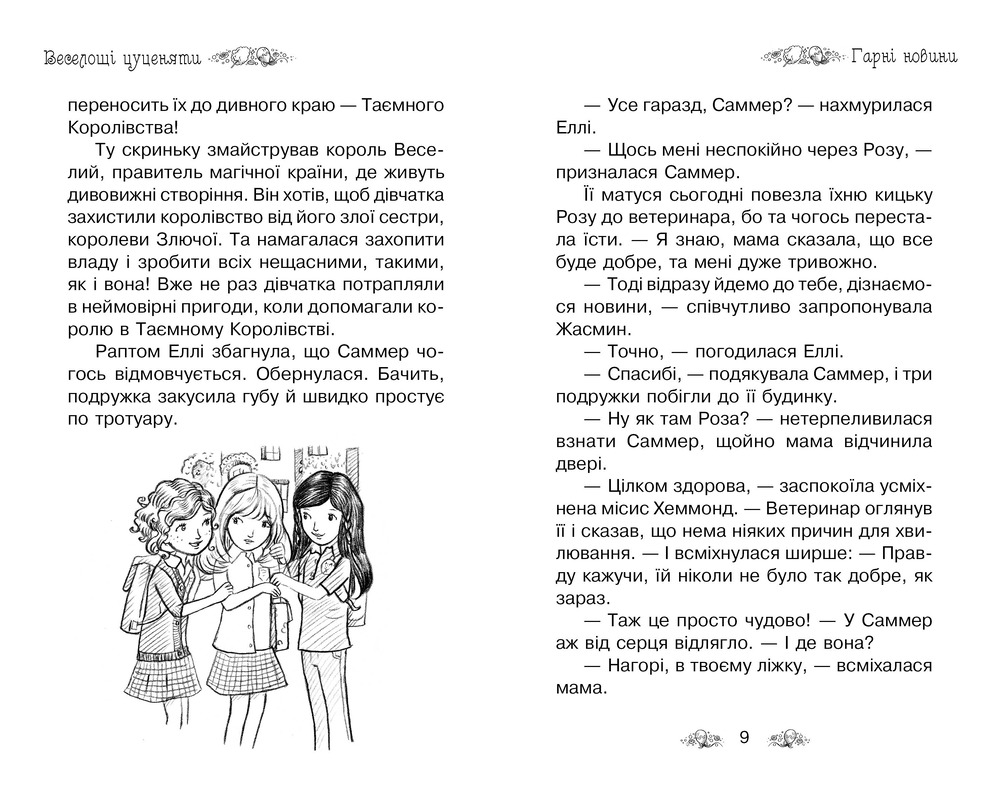 Веселощі цуценяти

переносить їх до дивного краю — Таємного Королівства!

Ту скриньку змайстрував король Веселий, правитель магічної країни, де живуть дивовижні створіння. Він хотів, щоб дівчатка захистили королівство від його злої сестри, королеви Злючої. Та намагалася захопити владу і зробити всіх нещасними, такими, як і вона! Вже не раз дівчатка потрапляли в неймовірні пригоди, коли допомагали королю в Таємному Королівстві.

Раптом Еллі збагнула, що Саммер чогось відмовчується. Обернулася. Бачить, подружка закусила губу й швидко простує по тротуару.

Гарні новини

— Усе гаразд, Саммер? — нахмурилася Еллі.

— Щось мені неспокійно через Розу, — призналася Саммер.

Її матуся сьогодні повезла їхню кицьку Розу до ветеринара, бо та чогось перестала їсти. — Я знаю, мама сказала, що все буде добре, та мені дуже тривожно.

— Тоді відразу йдемо до тебе, дізнаємося новини, — співчутливо запропонувала Жасмин.

— Точно, — погодилася Еллі.

— Спасибі, — подякувала Саммер, і три подружки побігли до її будинку.

— Ну як там Роза? — нетерпеливилася взнати Саммер, щойно мама відчинила двері.

— Цілком здорова, — заспокоїла усміхнена місис Хеммонд. — Ветеринар оглянув її і сказав, що нема ніяких причин для хвилювання. — І всміхнулася ширше: — Правду кажучи, їй ніколи не було так добре, як зараз.

— Таж це просто чудово! — У Саммер аж від серця відлягло. — І де вона?

— Нагорі, в твоєму ліжку, — всміхалася мама.

9